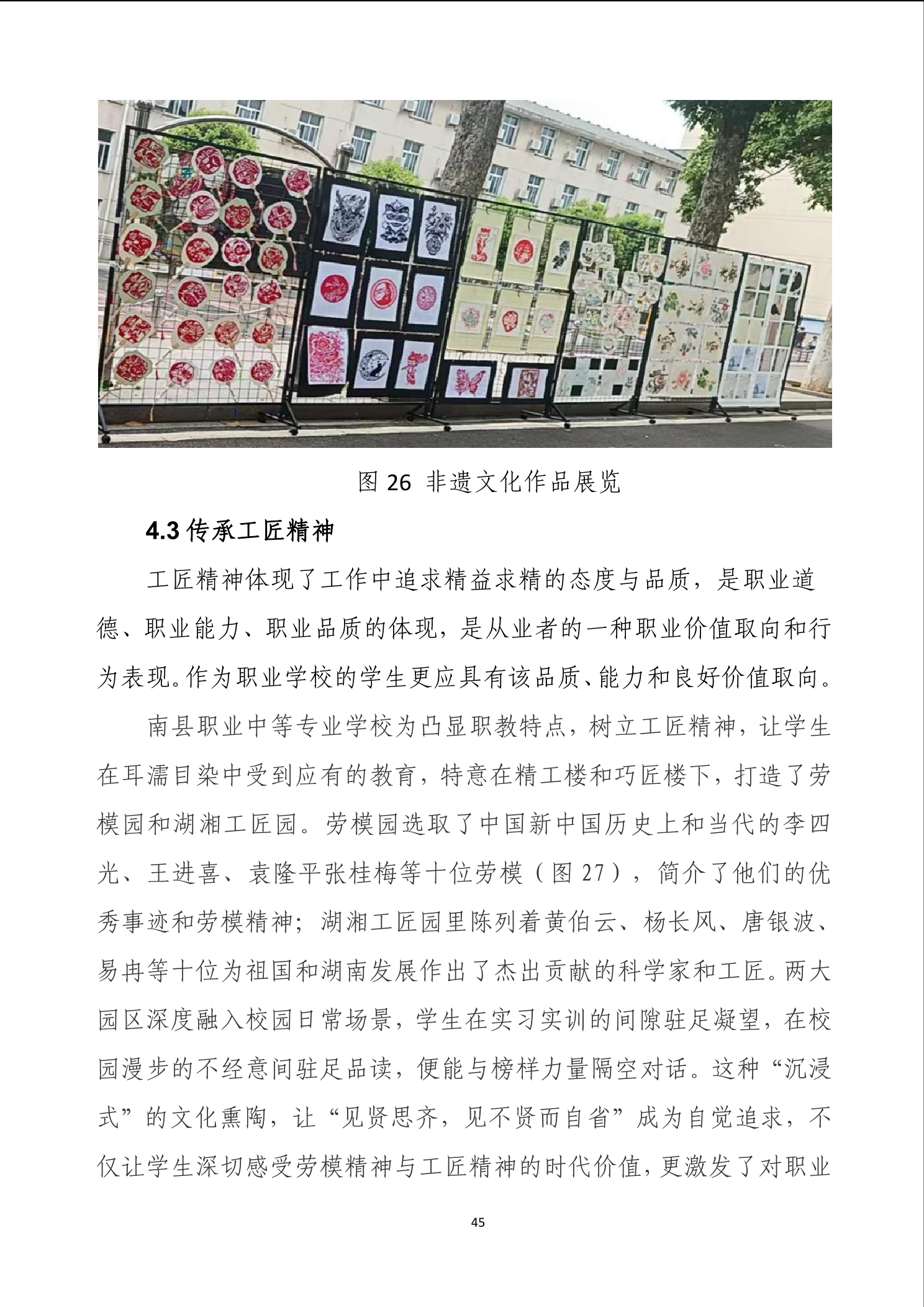 图 26 非遗文化作品展览

4.3 传承工匠精神

工匠精神体现了工作中追求精益求精的态度与品质，是职业道德、职业能力、职业品质的体现，是从业者的一种职业价值取向和行为表现。作为职业学校的学生更应具有该品质、能力和良好价值取向。

南县职业中等专业学校为凸显职教特点，树立工匠精神，让学生在耳濡目染中受到应有的教育，特意在精工楼和巧匠楼下，打造了劳模园和湖湘工匠园。劳模园选取了中国新中国历史上和当代的李四光、王进喜、袁隆平张桂梅等十位劳模（图 27），简介了他们的优秀事迹和劳模精神；湖湘工匠园里陈列着黄伯云、杨长风、唐银波、易冉等十位为祖国和湖南发展作出了杰出贡献的科学家和工匠。两大园区深度融入校园日常场景，学生在实习实训的间隙驻足凝望，在校园漫步的不经意间驻足品读，便能与榜样力量隔空对话。这种“沉浸式”的文化熏陶，让“见贤思齐，见不贤而自省”成为自觉追求，不仅让学生深切感受劳模精神与工匠精神的时代价值，更激发了对职业

45